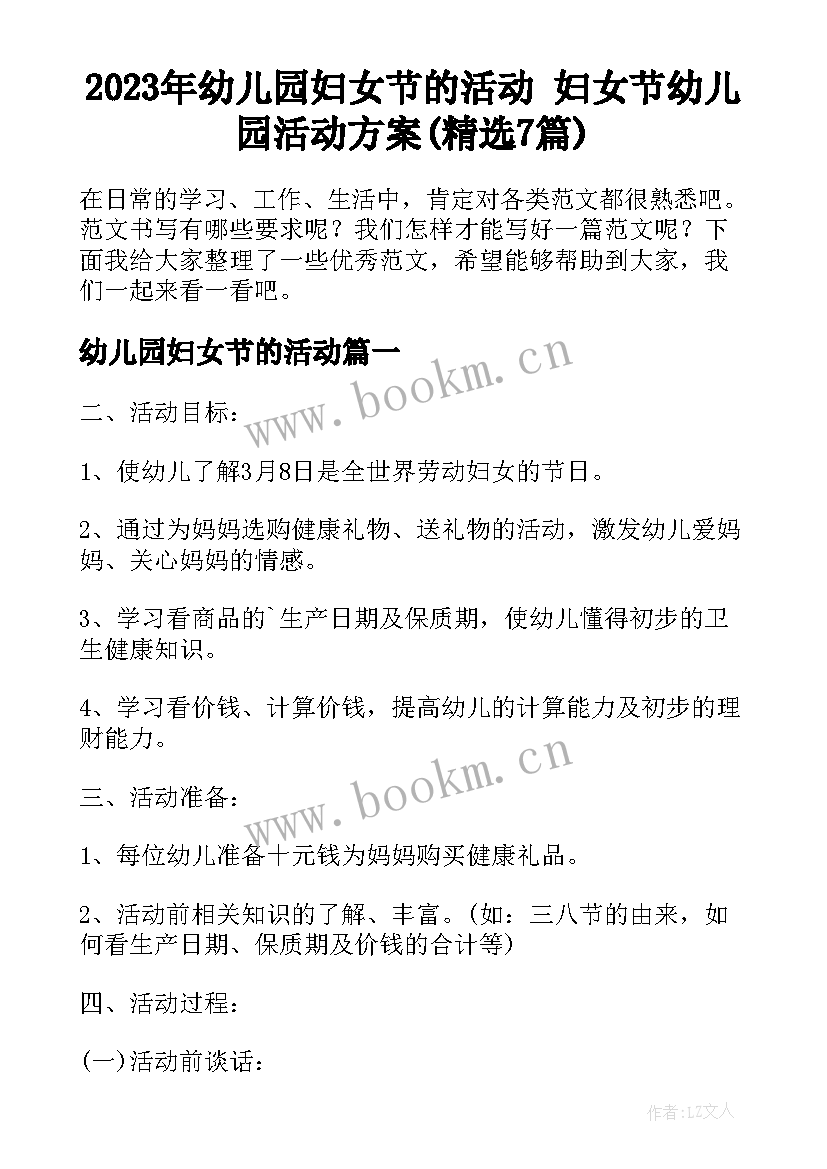 2023年幼儿园妇女节的活动 妇女节幼儿园活动方案(精选7篇)

在日常的学习、工作、生活中，肯定对各类范文都很熟悉吧。范文书写有哪些要求呢？我们怎样才能写好一篇范文呢？下面我给大家整理了一些优秀范文，希望能够帮助到大家，我们一起来看一看吧。

幼儿园妇女节的活动篇一

www.bookm.cn

二、活动目标：

1、使幼儿了解3月8日是全世界劳动妇女的节日。

2、通过为妈妈选购健康礼物、送礼物的活动，激发幼儿爱妈妈、关心妈妈的情感。

3、学习看商品的`生产日期及保质期，使幼儿懂得初步的卫生健康知识。

4、学习看价钱、计算价钱，提高幼儿的计算能力及初步的理财能力。

www.bookm.cn

三、活动准备：

1、每位幼儿准备十元钱为妈妈购买健康礼品。

2、活动前相关知识的了解、丰富。(如：三八节的由来，如何看生产日期、保质期及价钱的合计等)

四、活动过程：

(一)活动前谈话：

作者:LZ文人